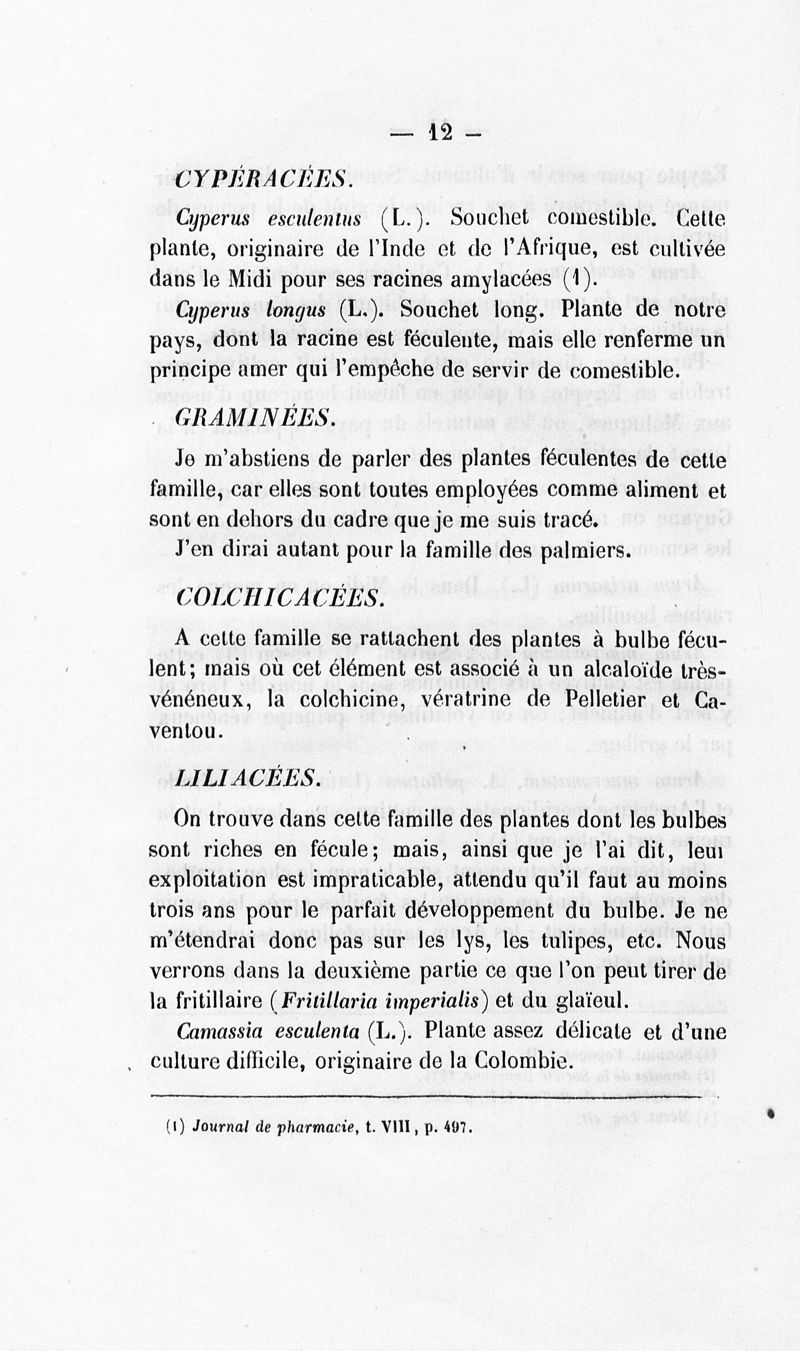 — 12 —

CYPÉRACÉES.

Cyperus esculentus (L.). Souchet comestible. Cette plante, originaire de l'Inde et de l'Afrique, est cultivée dans le Midi pour ses racines amylacées (1).

Cyperus longus (L.). Souchet long. Plante de notre pays, dont la racine est féculente, mais elle renferme un principe amer qui l'empêche de servir de comestible.

GRAMINÉES.

Je m'abstiens de parler des plantes féculentes de cette famille, car elles sont toutes employées comme aliment et sont en dehors du cadre que je me suis tracé.

J'en dirai autant pour la famille des palmiers.

COLCHICACÉES.

A cette famille se rattachent des plantes à bulbe féculent; mais où cet élément est associé à un alcaloïde très-vénéneux, la colchicine, vératrine de Pelletier et Caventou.

LILIACÉES.

On trouve dans cette famille des plantes dont les bulbes sont riches en fécule; mais, ainsi que je l'ai dit, leur exploitation est impraticable, attendu qu'il faut au moins trois ans pour le parfait développement du bulbe. Je ne m'étendrai donc pas sur les lys, les tulipes, etc. Nous verrons dans la deuxième partie ce que l'on peut tirer de la fritillaire (Fritillaria imperialis) et du glaïeul.

Camassia esculenta (L.). Plante assez délicate et d'une culture difficile, originaire de la Colombie.

(1) Journal de pharmacie, t. VIII, p. 497.